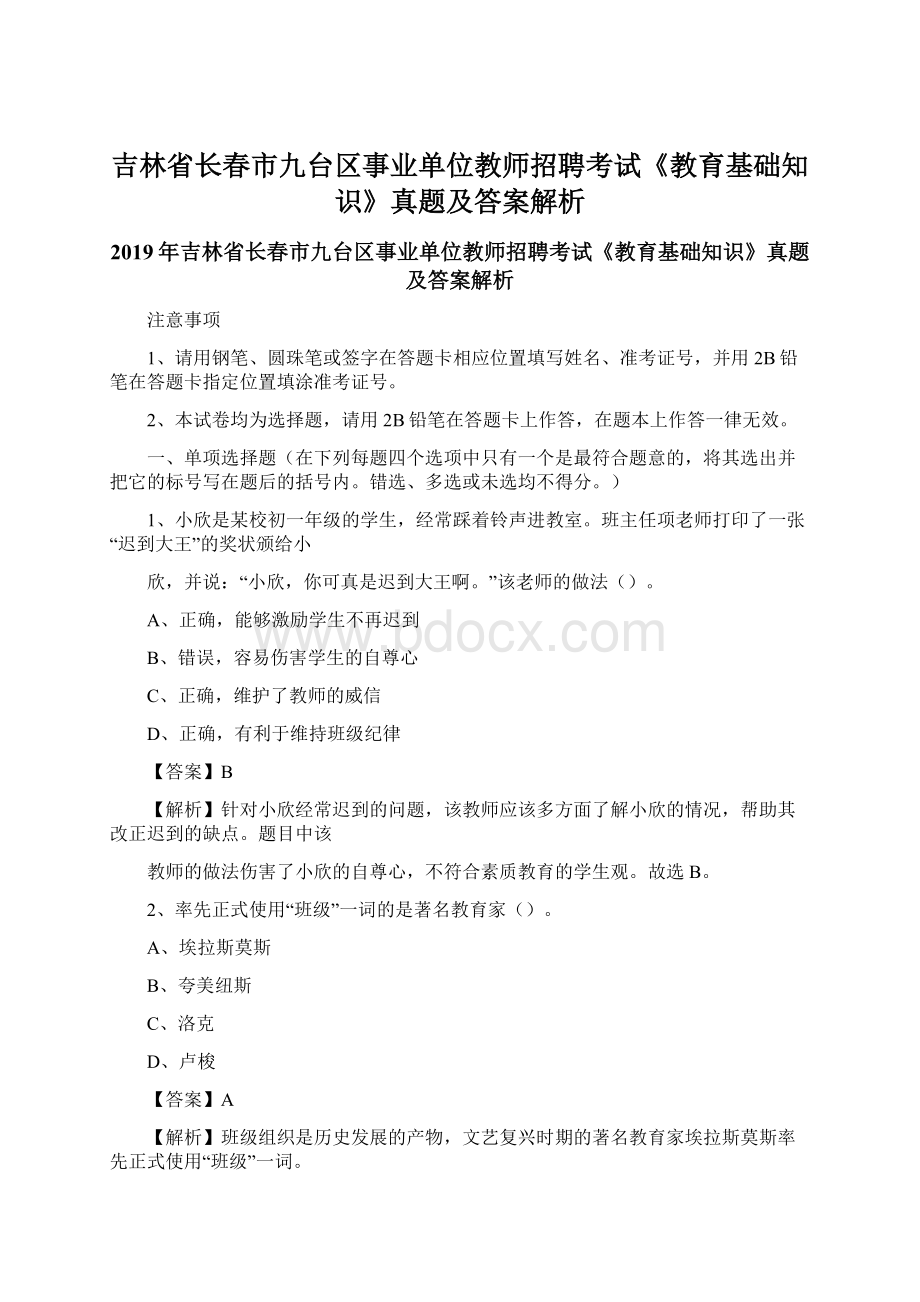 吉林省长春市九台区事业单位教师招聘考试《教育基础知识》真题及答案解析

2019年吉林省长春市九台区事业单位教师招聘考试《教育基础知识》真题及答案解析

注意事项

1、请用钢笔、圆珠笔或签字在答题卡相应位置填写姓名、准考证号，并用2B铅笔在答题卡指定位置填涂准考证号。

2、本试卷均为选择题，请用2B铅笔在答题卡上作答，在题本上作答一律无效。

一、单项选择题（在下列每题四个选项中只有一个是最符合题意的，将其选出并把它的标号写在题后的括号内。错选、多选或未选均不得分。）

1、小欣是某校初一年级的学生，经常踩着铃声进教室。班主任项老师打印了一张“迟到大王”的奖状颁给小

欣，并说：“小欣，你可真是迟到大王啊。”该老师的做法（）。

A、正确，能够激励学生不再迟到

B、错误，容易伤害学生的自尊心

C、正确，维护了教师的威信

D、正确，有利于维持班级纪律

【答案】B

【解析】针对小欣经常迟到的问题，该教师应该多方面了解小欣的情况，帮助其改正迟到的缺点。题目中该

教师的做法伤害了小欣的自尊心，不符合素质教育的学生观。故选B。

2、率先正式使用“班级”一词的是著名教育家（）。

A、埃拉斯莫斯

B、夸美纽斯

C、洛克

D、卢梭

【答案】A

【解析】班级组织是历史发展的产物，文艺复兴时期的著名教育家埃拉斯莫斯率先正式使用“班级”一词。

www.bdocx.com